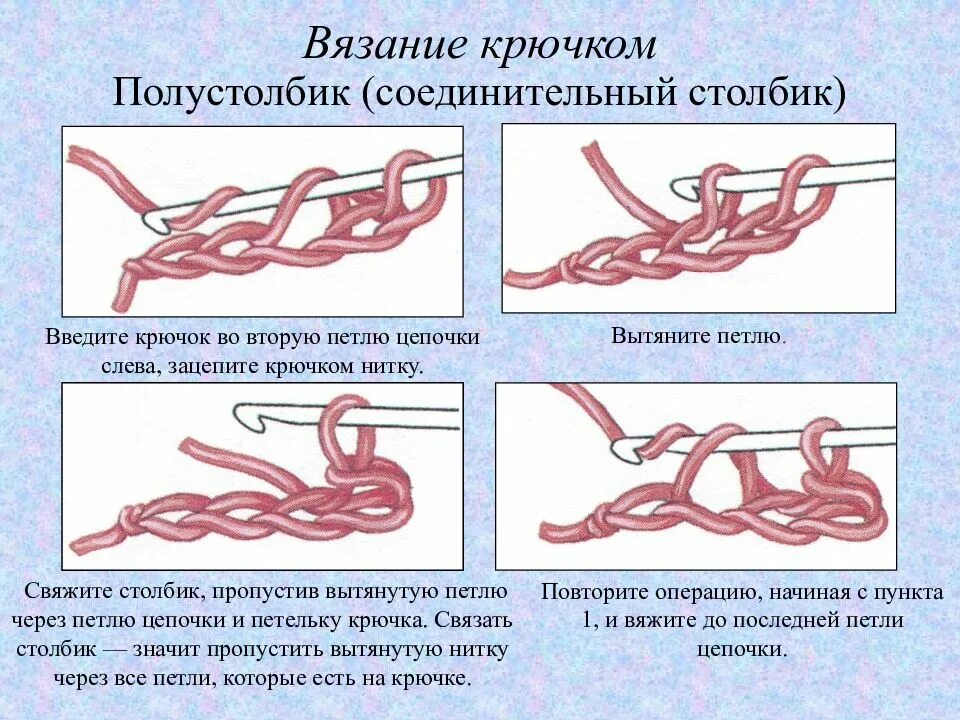 Вязание крючком
Полустолбик (соединительный столбик)

Введите крючок во вторую петлю цепочки слева, зацепите крючком нитку.

Вытяните петлю.

Свяжите столбик, пропустив вытянутую петлю через петлю цепочки и петельку крючка. Связать столбик — значит пропустить вытянутую нитку через все петли, которые есть на крючке.

Повторите операцию, начиная с пункта 1, и вяжите до последней петли цепочки.